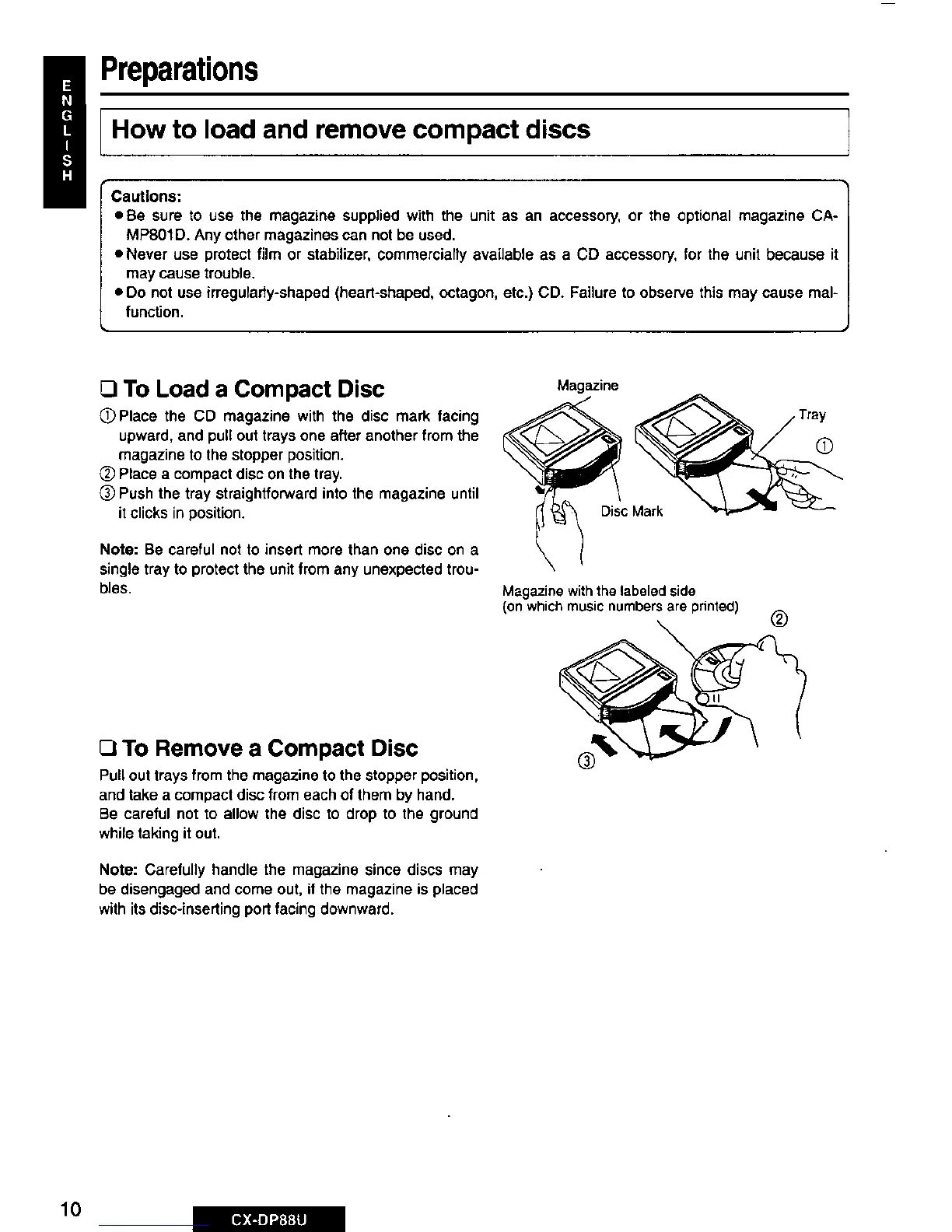 ENGLISH

Preparations

How to load and remove compact discs

Cautions:
● Be sure to use the magazine supplied with the unit as an accessory, or the optional magazine CA-MP801D. Any other magazines can not be used.
● Never use protect film or stabilizer, commercially available as a CD accessory, for the unit because it may cause trouble.
● Do not use irregularly-shaped (heart-shaped, octagon, etc.) CD. Failure to observe this may cause malfunction.

❑ To Load a Compact Disc
① Place the CD magazine with the disc mark facing upward, and pull out trays one after another from the magazine to the stopper position.
② Place a compact disc on the tray.
③ Push the tray straightforward into the magazine until it clicks in position.

Note: Be careful not to insert more than one disc on a single tray to protect the unit from any unexpected troubles.

Magazine
Tray
①
Disc Mark
Magazine with the labeled side (on which music numbers are printed)
②
③

❑ To Remove a Compact Disc
Pull out trays from the magazine to the stopper position, and take a compact disc from each of them by hand.
Be careful not to allow the disc to drop to the ground while taking it out.

Note: Carefully handle the magazine since discs may be disengaged and come out, if the magazine is placed with its disc-inserting port facing downward.

10
CX-DP88U